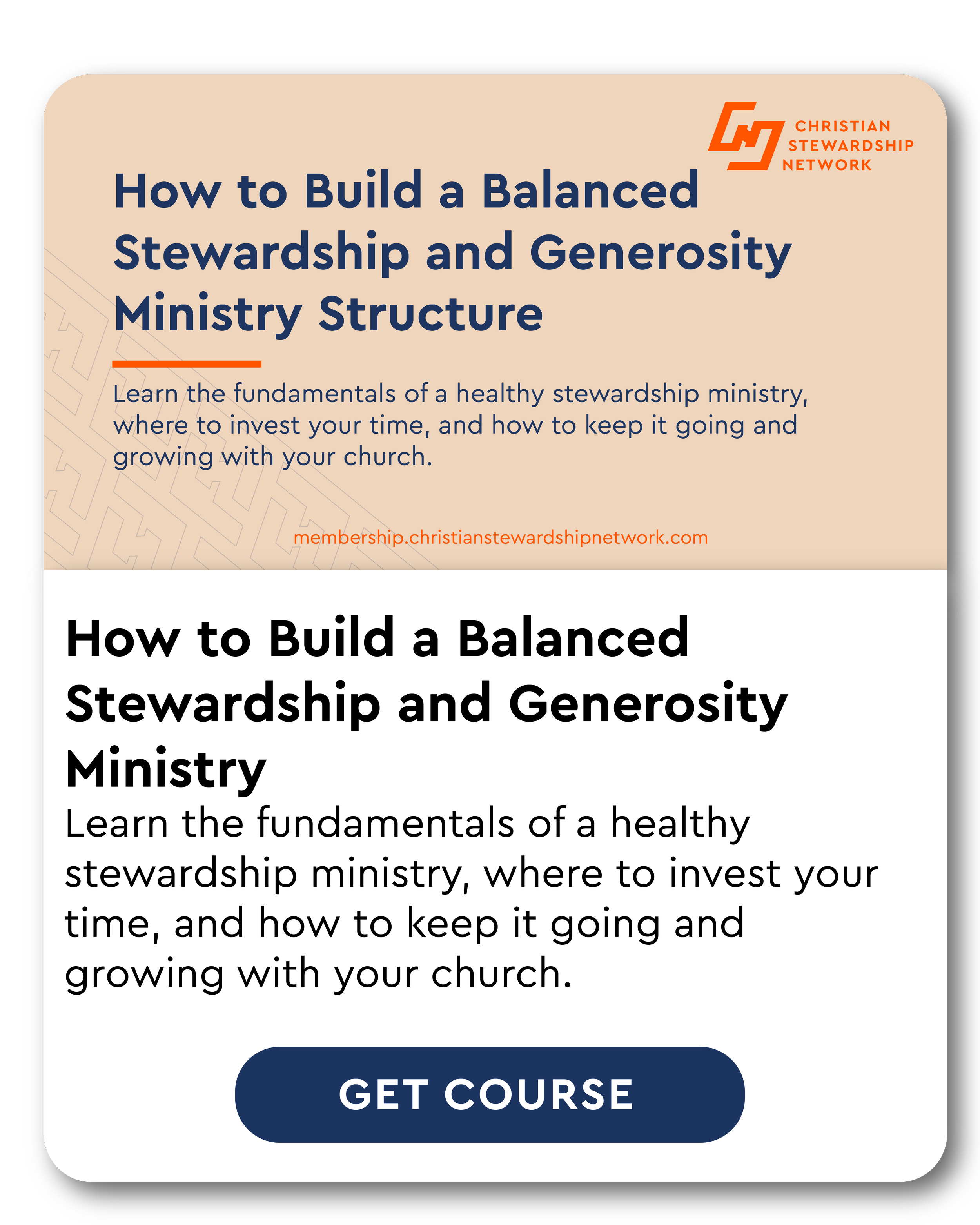 CHRISTIAN STEWARDSHIP NETWORK

How to Build a Balanced Stewardship and Generosity Ministry Structure

Learn the fundamentals of a healthy stewardship ministry, where to invest your time, and how to keep it going and growing with your church.

membership.christianstewardshipnetwork.com

How to Build a Balanced Stewardship and Generosity Ministry

Learn the fundamentals of a healthy stewardship ministry, where to invest your time, and how to keep it going and growing with your church.

GET COURSE